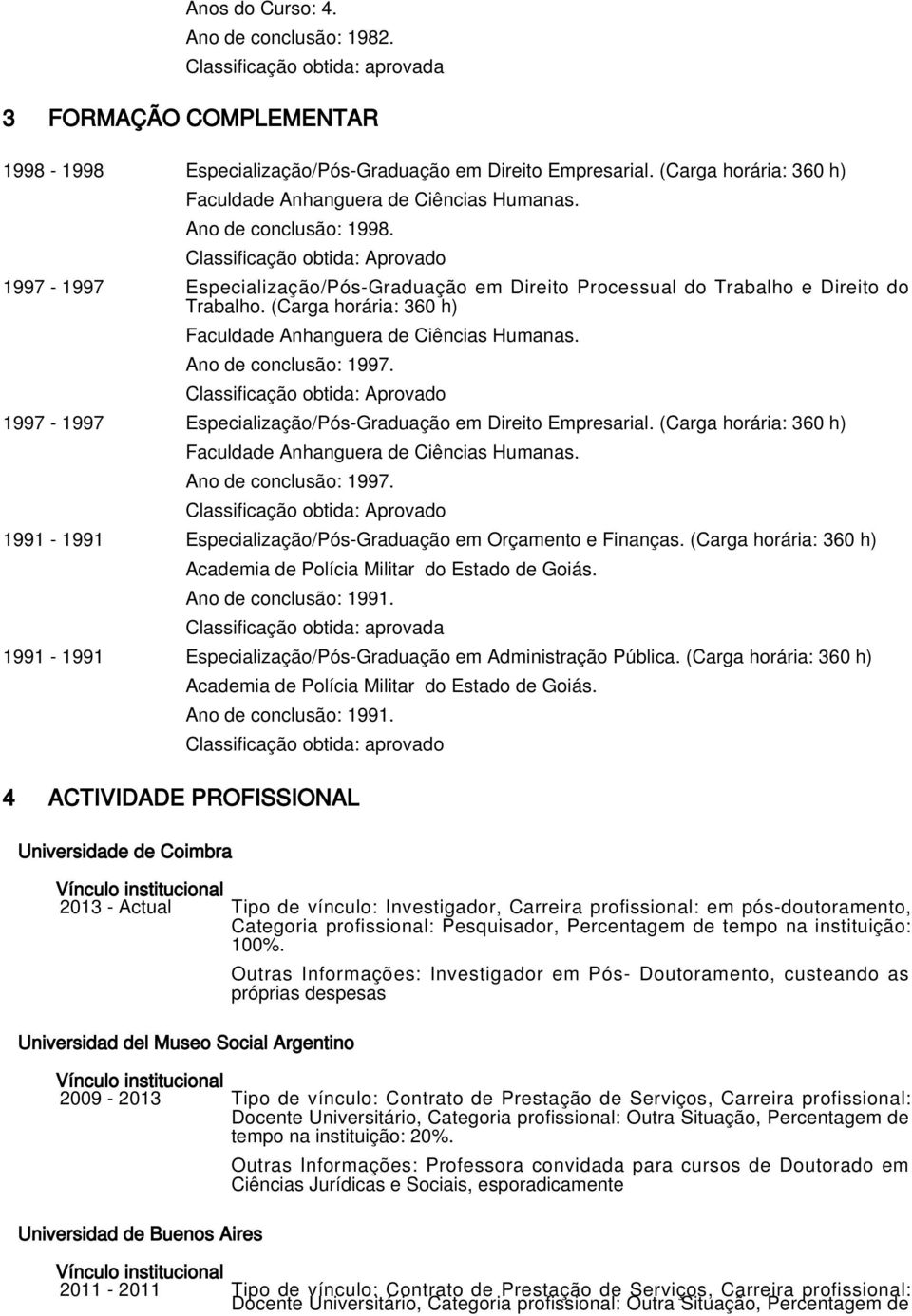 Anos do Curso: 4.
Ano de conclusão: 1982.
Classificação obtida: aprovada

3 FORMAÇÃO COMPLEMENTAR

1998 - 1998 Especialização/Pós-Graduação em Direito Empresarial. (Carga horária: 360 h)
Faculdade Anhanguera de Ciências Humanas.
Ano de conclusão: 1998.
Classificação obtida: Aprovado

1997 - 1997 Especialização/Pós-Graduação em Direito Processual do Trabalho e Direito do Trabalho. (Carga horária: 360 h)
Faculdade Anhanguera de Ciências Humanas.
Ano de conclusão: 1997.
Classificação obtida: Aprovado

1997 - 1997 Especialização/Pós-Graduação em Direito Empresarial. (Carga horária: 360 h)
Faculdade Anhanguera de Ciências Humanas.
Ano de conclusão: 1997.
Classificação obtida: Aprovado

1991 - 1991 Especialização/Pós-Graduação em Orçamento e Finanças. (Carga horária: 360 h)
Academia de Polícia Militar do Estado de Goiás.
Ano de conclusão: 1991.
Classificação obtida: aprovada

1991 - 1991 Especialização/Pós-Graduação em Administração Pública. (Carga horária: 360 h)
Academia de Polícia Militar do Estado de Goiás.
Ano de conclusão: 1991.
Classificação obtida: aprovado

4 ACTIVIDADE PROFISSIONAL

Universidade de Coimbra

Vínculo institucional
2013 - Actual Tipo de vínculo: Investigador, Carreira profissional: em pós-doutoramento, Categoria profissional: Pesquisador, Percentagem de tempo na instituição: 100%.

Outras Informações: Investigador em Pós- Doutoramento, custeando as próprias despesas

Universidad del Museo Social Argentino

Vínculo institucional
2009 - 2013 Tipo de vínculo: Contrato de Prestação de Serviços, Carreira profissional: Docente Universitário, Categoria profissional: Outra Situação, Percentagem de tempo na instituição: 20%.

Outras Informações: Professora convidada para cursos de Doutorado em Ciências Jurídicas e Sociais, esporadicamente

Universidad de Buenos Aires

Vínculo institucional
2011 - 2011 Tipo de vínculo: Contrato de Prestação de Serviços, Carreira profissional: Docente Universitário, Categoria profissional: Outra Situação, Percentagem de